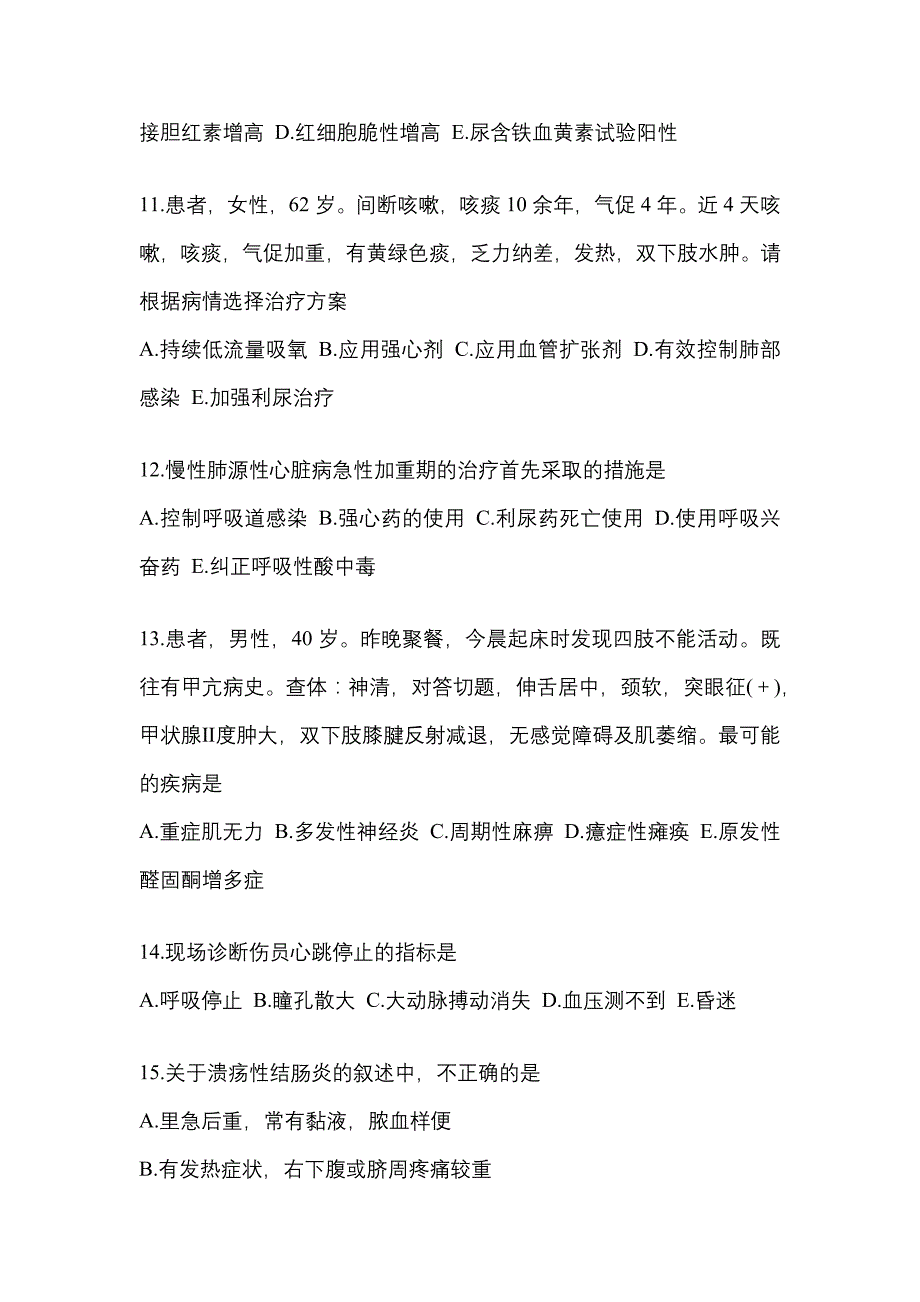 接胆红素增高 D.红细胞脆性增高 E.尿含铁血黄素试验阳性

11.患者，女性，62 岁。间断咳嗽，咳痰 10 余年，气促 4 年。近 4 天咳嗽，咳痰，气促加重，有黄绿色痰，乏力纳差，发热，双下肢水肿。请根据病情选择治疗方案
A.持续低流量吸氧 B.应用强心剂 C.应用血管扩张剂 D.有效控制肺部感染 E.加强利尿治疗

12.慢性肺源性心脏病急性加重期的治疗首先采取的措施是
A.控制呼吸道感染 B.强心药的使用 C.利尿药死亡使用 D.使用呼吸兴奋药 E.纠正呼吸性酸中毒

13.患者，男性，40 岁。昨晚聚餐，今晨起床时发现四肢不能活动。既往有甲亢病史。查体：神清，对答切题，伸舌居中，颈软，突眼征(＋)，甲状腺II度肿大，双下肢膝腱反射减退，无感觉障碍及肌萎缩。最可能的疾病是
A.重症肌无力 B.多发性神经炎 C.周期性麻痹 D.癔症性瘫痪 E.原发性醛固酮增多症

14.现场诊断伤员心跳停止的指标是
A.呼吸停止 B.瞳孔散大 C.大动脉搏动消失 D.血压测不到 E.昏迷

15.关于溃疡性结肠炎的叙述中，不正确的是
A.里急后重，常有黏液，脓血样便
B.有发热症状，右下腹或脐周疼痛较重